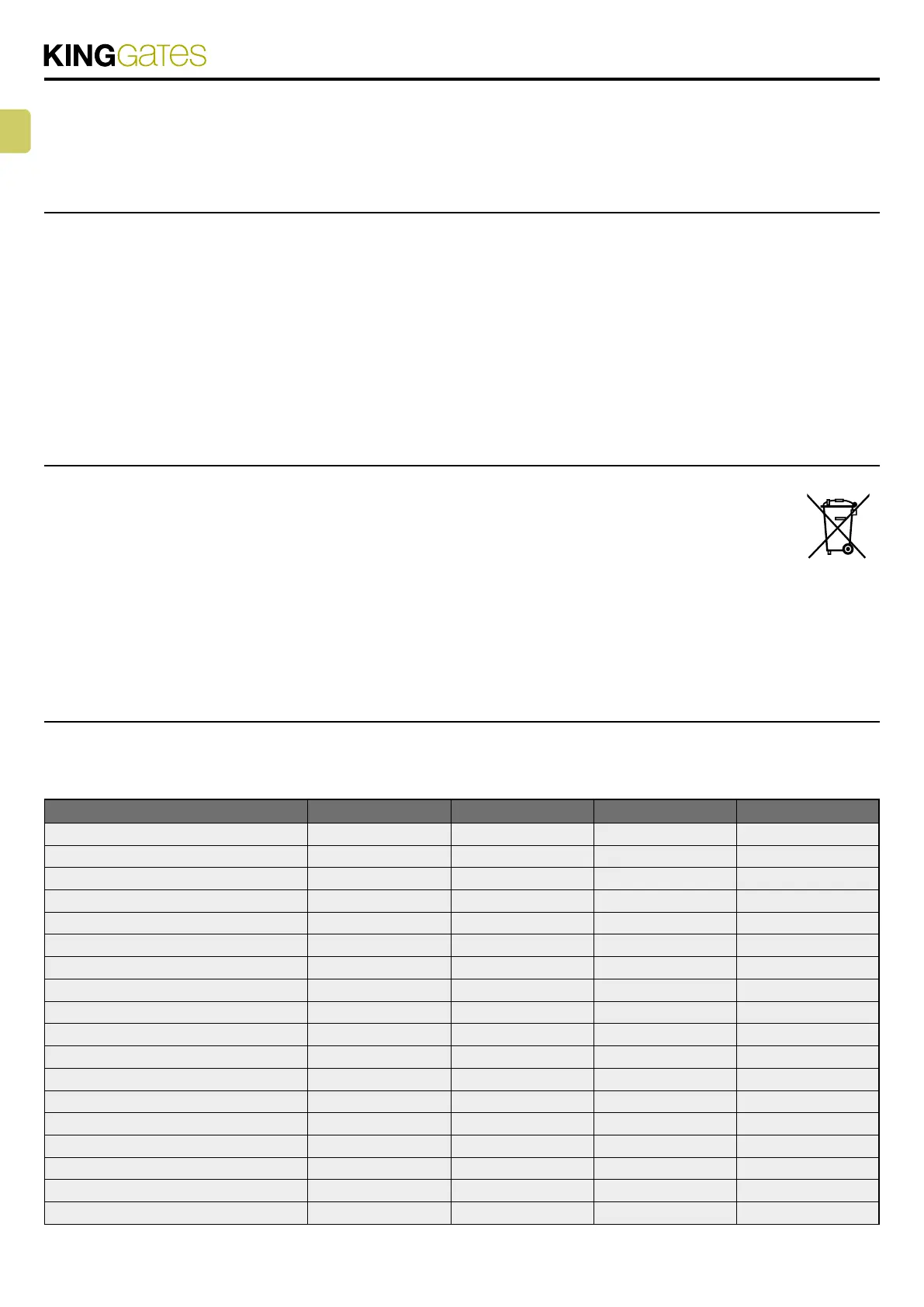 KINGGates